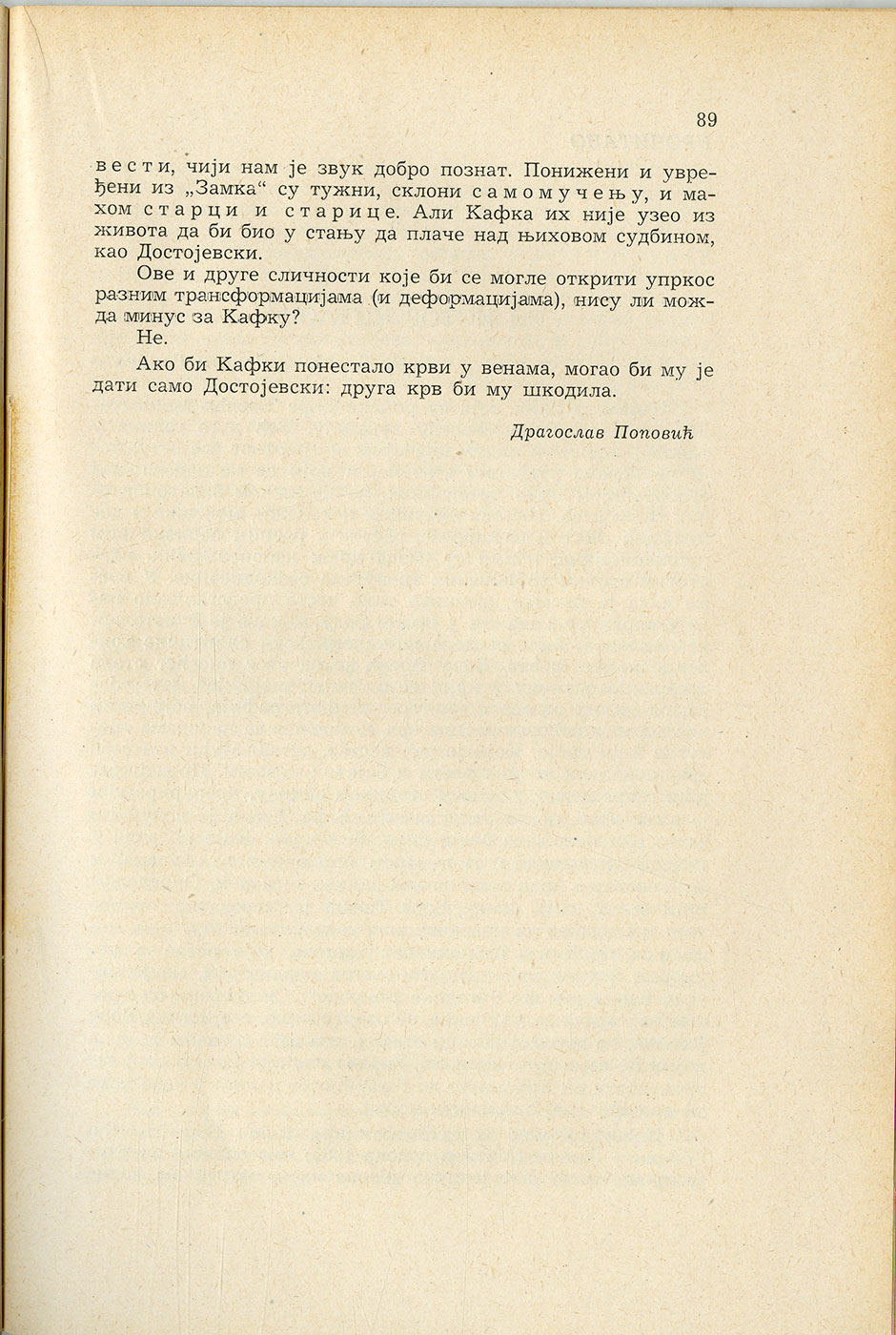 89

вести, чији нам је звук добро познат. Понижени и увређени из „Замка“ су тужни, склони самомучењу, и махом старци и старице. Али Кафка их није узео из живота да би био у стању да плаче над њиховом судбином, као Достојевски.

Ове и друге сличности које би се могле открити упркос разним трансформацијама (и деформацијама), нису ли можда минус за Кафку?

Не.

Ако би Кафки понестало крви у венама, могао би му је дати само Достојевски: друга крв би му шкодила.

Драгослав Поповић